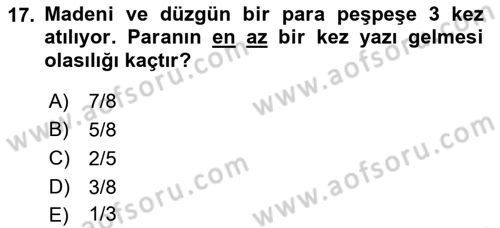 17. Madeni ve düzgün bir para peşpeşe 3 kez atılıyor. Paranın en az bir kez yazı gelmesi olasılığı kaçtır?

A) 7/8
B) 5/8
C) 2/5
D) 3/8
E) 1/3

www.aofsoru.com
www.aofsoru.com
www.aofsoru.com
www.aofsoru.com